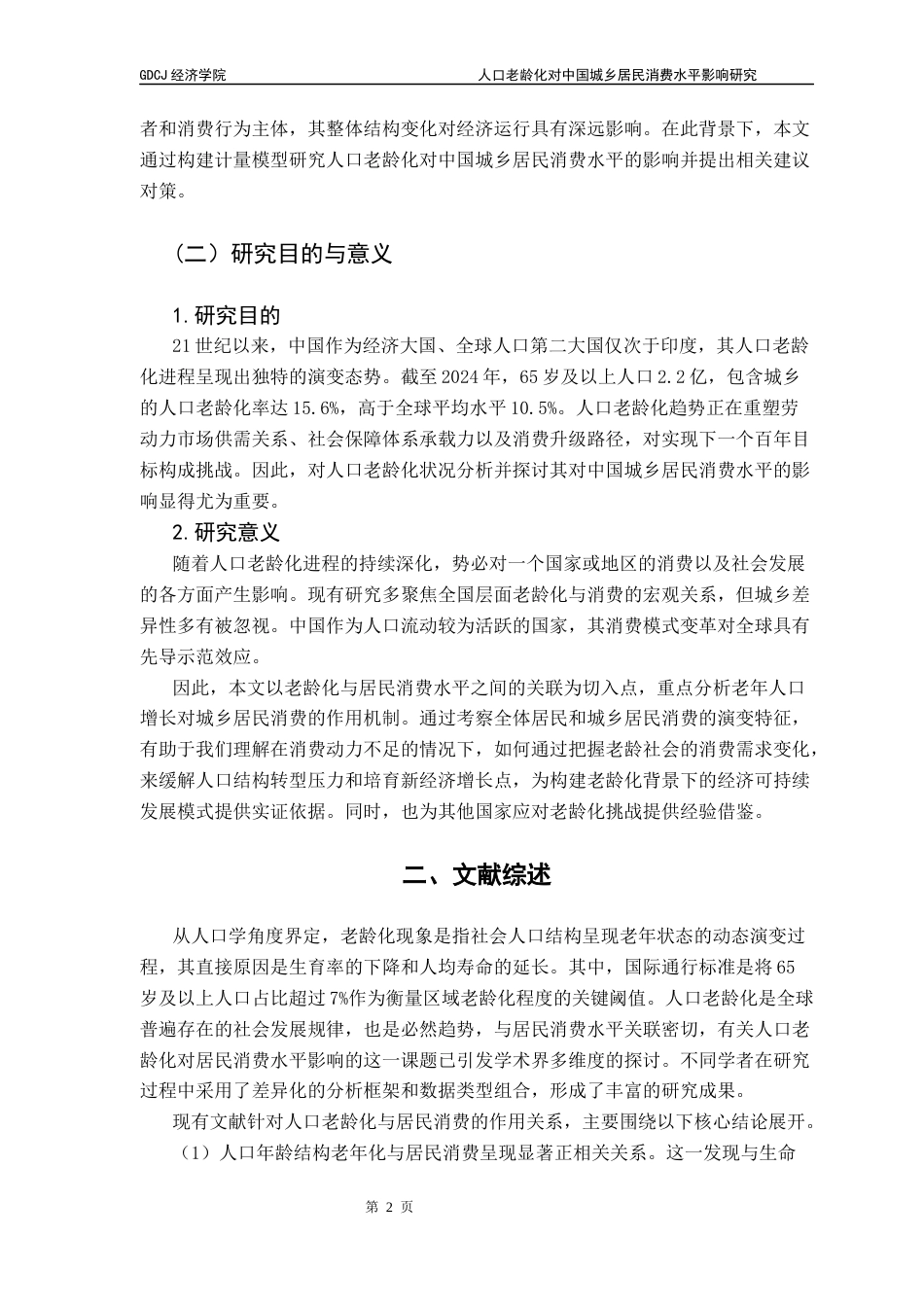 GDCJ 经济学院　　人口老龄化对中国城乡居民消费水平影响研究

者和消费行为主体，其整体结构变化对经济运行具有深远影响。在此背景下，本文通过构建计量模型研究人口老龄化对中国城乡居民消费水平的影响并提出相关建议对策。

（二）研究目的与意义

1.研究目的

21世纪以来，中国作为经济大国、全球人口第二大国仅次于印度，其人口老龄化进程呈现出独特的演变态势。截至2024年，65岁及以上人口2.2亿，包含城乡的人口老龄化率达15.6%，高于全球平均水平10.5%。人口老龄化趋势正在重塑劳动力市场供需关系、社会保障体系承载力以及消费升级路径，对实现下一个百年目标构成挑战。因此，对人口老龄化状况分析并探讨其对中国城乡居民消费水平的影响显得尤为重要。

2.研究意义

随着人口老龄化进程的持续深化，势必对一个国家或地区的消费以及社会发展的各方面产生影响。现有研究多聚焦全国层面老龄化与消费的宏观关系，但城乡差异性多有被忽视。中国作为人口流动较为活跃的国家，其消费模式变革对全球具有先导示范效应。

因此，本文以老龄化与居民消费水平之间的关联为切入点，重点分析老年人口增长对城乡居民消费的作用机制。通过考察全体居民和城乡居民消费的演变特征，有助于我们理解在消费动力不足的情况下，如何通过把握老龄社会的消费需求变化，来缓解人口结构转型压力和培育新经济增长点，为构建老龄化背景下的经济可持续发展模式提供实证依据。同时，也为其他国家应对老龄化挑战提供经验借鉴。

二、文献综述

从人口学角度界定，老龄化现象是指社会人口结构呈现老年状态的动态演变过程，其直接原因是生育率的下降和人均寿命的延长。其中，国际通行标准是将65岁及以上人口占比超过7%作为衡量区域老龄化程度的关键阈值。人口老龄化是全球普遍存在的社会发展规律，也是必然趋势，与居民消费水平关联密切，有关人口老龄化对居民消费水平影响的这一课题已引发学术界多维度的探讨。不同学者在研究过程中采用了差异化的分析框架和数据类型组合，形成了丰富的研究成果。

现有文献针对人口老龄化与居民消费的作用关系，主要围绕以下核心结论展开。

（1）人口年龄结构老年化与居民消费呈现显著正相关关系。这一发现与生命

第 2 页